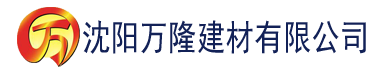 万 沈阳万隆建材有限公司